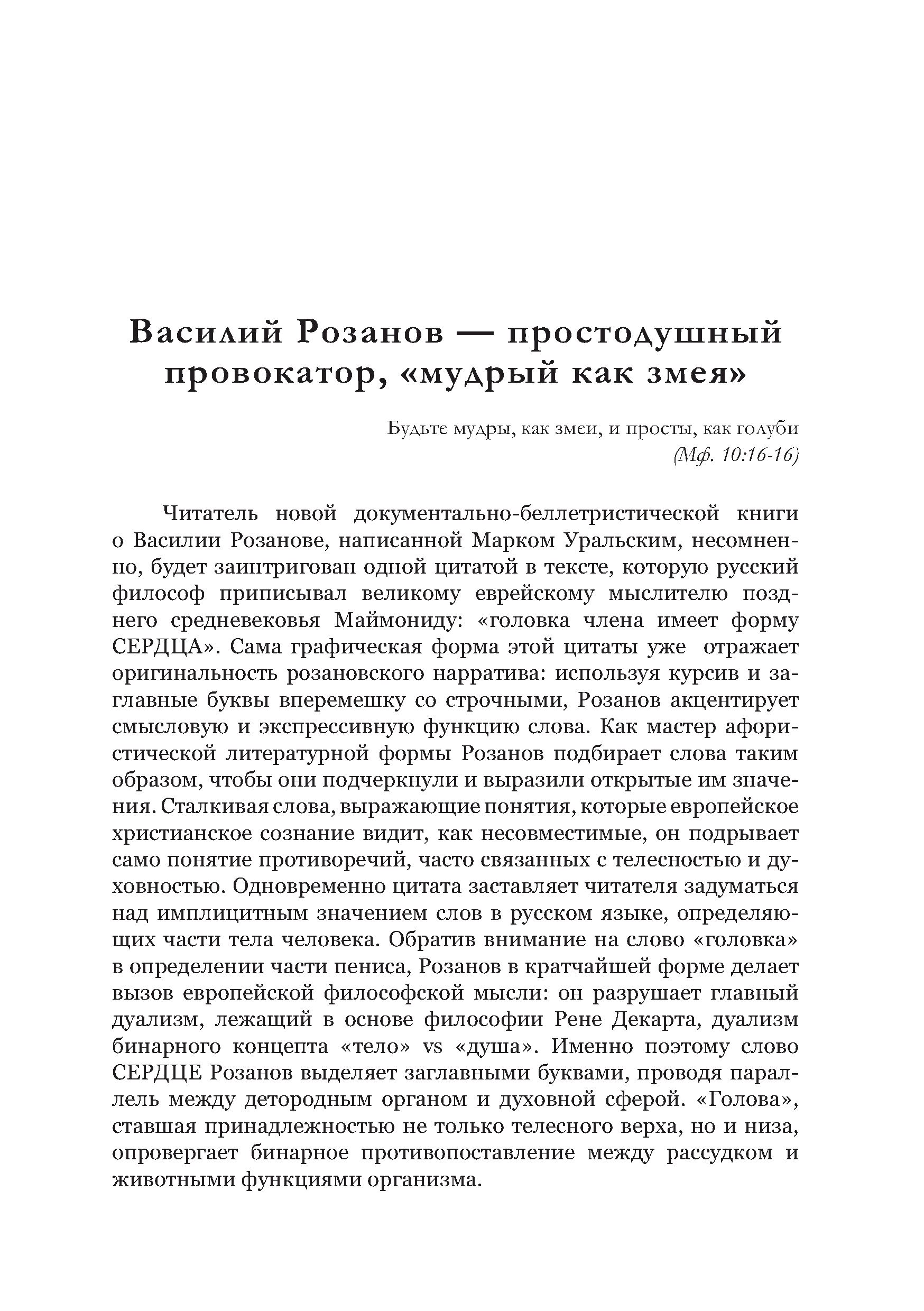 Василий Розанов — простодушный провокатор, «мудрый как змея»

Будьте мудры, как змеи, и просты, как голуби
(Мф. 10:16-16)

Читатель новой документально-беллетристической книги о Василии Розанове, написанной Марком Уральским, несомненно, будет заинтригован одной цитатой в тексте, которую русский философ приписывал великому еврейскому мыслителю позднего средневековья Маймониду: «головка члена имеет форму СЕРДЦА». Сама графическая форма этой цитаты уже отражает оригинальность розановского нарратива: используя курсив и заглавные буквы вперемешку со строчными, Розанов акцентирует смысловую и экспрессивную функцию слова. Как мастер афористической литературной формы Розанов подбирает слова таким образом, чтобы они подчеркнули и выразили открытые им значения. Сталкивая слова, выражающие понятия, которые европейское христианское сознание видит, как несовместимые, он подрывает само понятие противоречий, часто связанных с телесностью и духовностью. Одновременно цитата заставляет читателя задуматься над имплицитным значением слов в русском языке, определяющих части тела человека. Обратив внимание на слово «головка» в определении части пениса, Розанов в кратчайшей форме делает вызов европейской философской мысли: он разрушает главный дуализм, лежащий в основе философии Рене Декарта, дуализм бинарного концепта «тело» vs «душа». Именно поэтому слово СЕРДЦЕ Розанов выделяет заглавными буквами, проводя параллель между детородным органом и духовной сферой. «Голова», ставшая принадлежностью не только телесного верха, но и низа, опровергает бинарное противопоставление между рассудком и животными функциями организма.